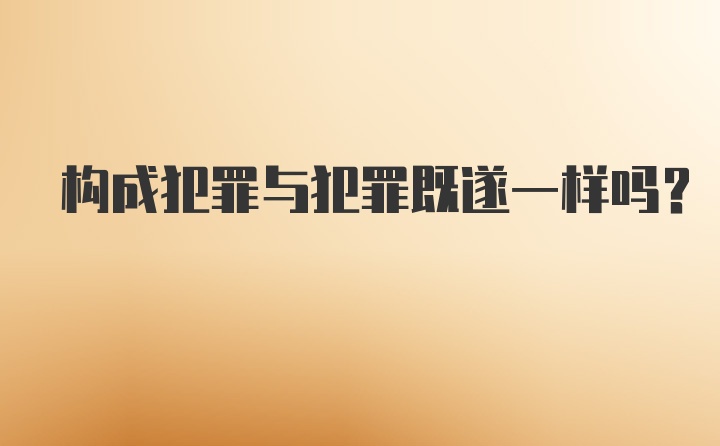 构成犯罪与犯罪既遂一样吗？